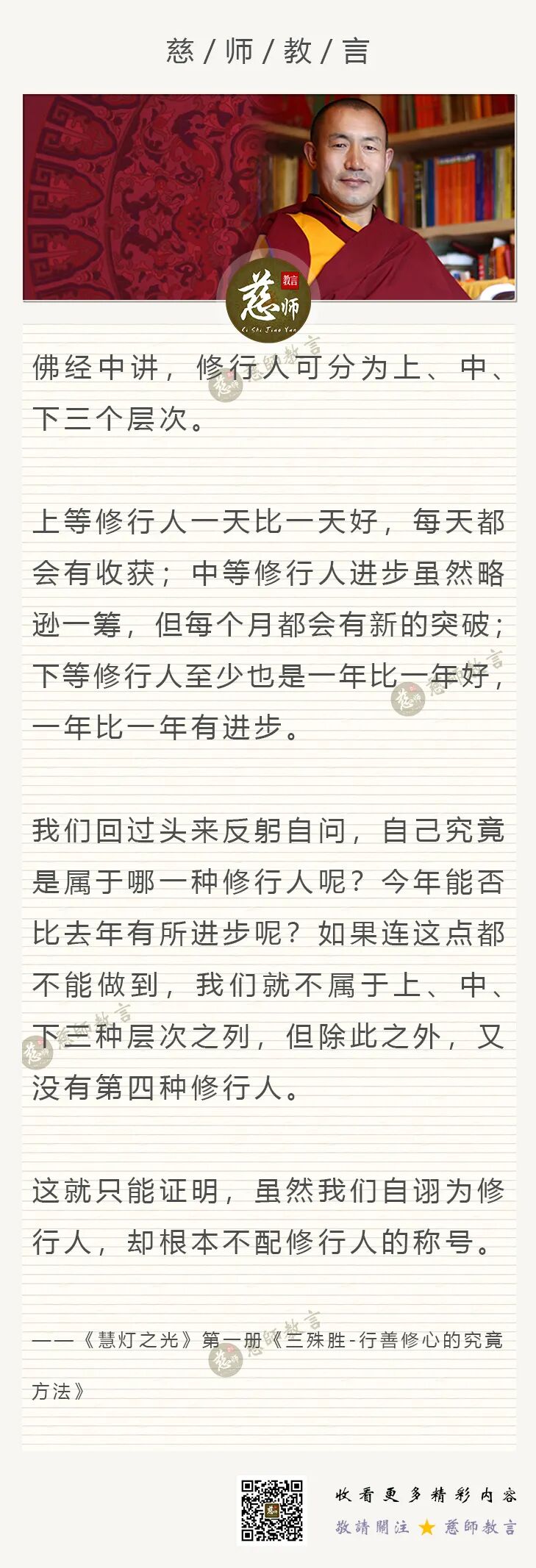 慈 / 师 / 教 / 言

慈师 教言
Ci Shi Jiao Yan

佛经中讲，修行人可分为上、中、下三个层次。

上等修行人一天比一天好，每天都会有收获；中等修行人进步虽然略逊一筹，但每个月都会有新的突破；下等修行人至少也是一年比一年好，一年比一年有进步。

我们回过头来反躬自问，自己究竟是属于哪一种修行人呢？今年能否比去年有所进步呢？如果连这点都不能做到，我们就不属于上、中、下三种层次之列，但除此之外，又没有第四种修行人。

这就只能证明，虽然我们自诩为修行人，却根本不配修行人的称号。

——《慧灯之光》第一册《三殊胜-行善修心的究竟方法》

收看更多精彩内容
敬請關注 ★ 慈師教言